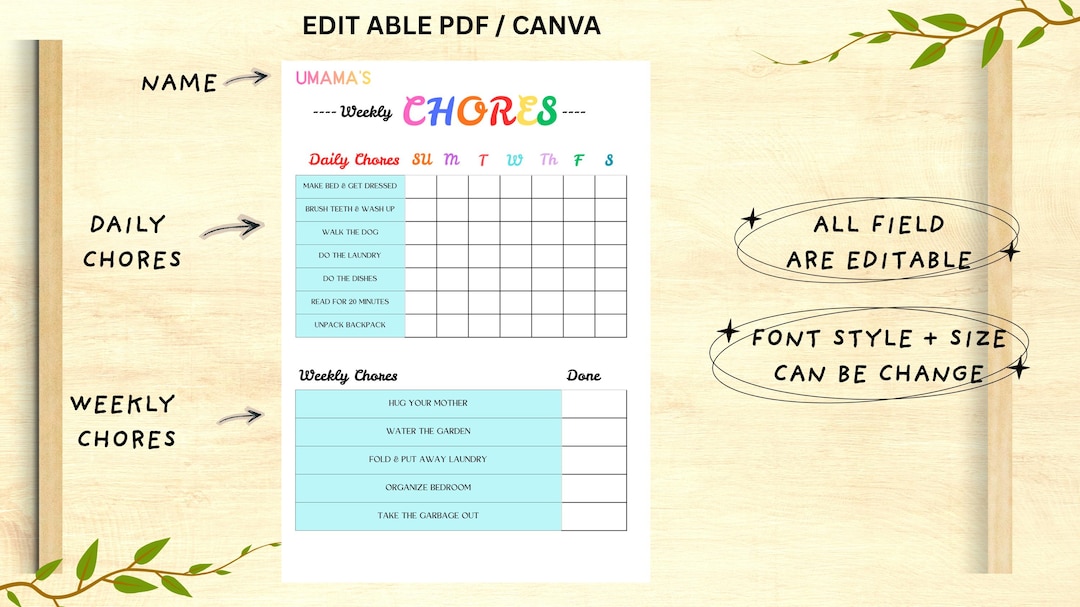 EDIT ABLE PDF / CANVA

NAME

DAILY CHORES

WEEKLY CHORES

UMAMA'S

---- Weekly CHORES ----

| Daily Chores | SU | M | T | W | Th | F | S |
|---|---|---|---|---|---|---|---|
| MAKE BED & GET DRESSED | | | | | | | |
| BRUSH TEETH & WASH UP | | | | | | | |
| WALK THE DOG | | | | | | | |
| DO THE LAUNDRY | | | | | | | |
| DO THE DISHES | | | | | | | |
| READ FOR 20 MINUTES | | | | | | | |
| UNPACK BACKPACK | | | | | | | |

| Weekly Chores | Done |
|---|---|
| HUG YOUR MOTHER | |
| WATER THE GARDEN | |
| FOLD & PUT AWAY LAUNDRY | |
| ORGANIZE BEDROOM | |
| TAKE THE GARBAGE OUT | |

ALL FIELD ARE EDITABLE

FONT STYLE + SIZE CAN BE CHANGE